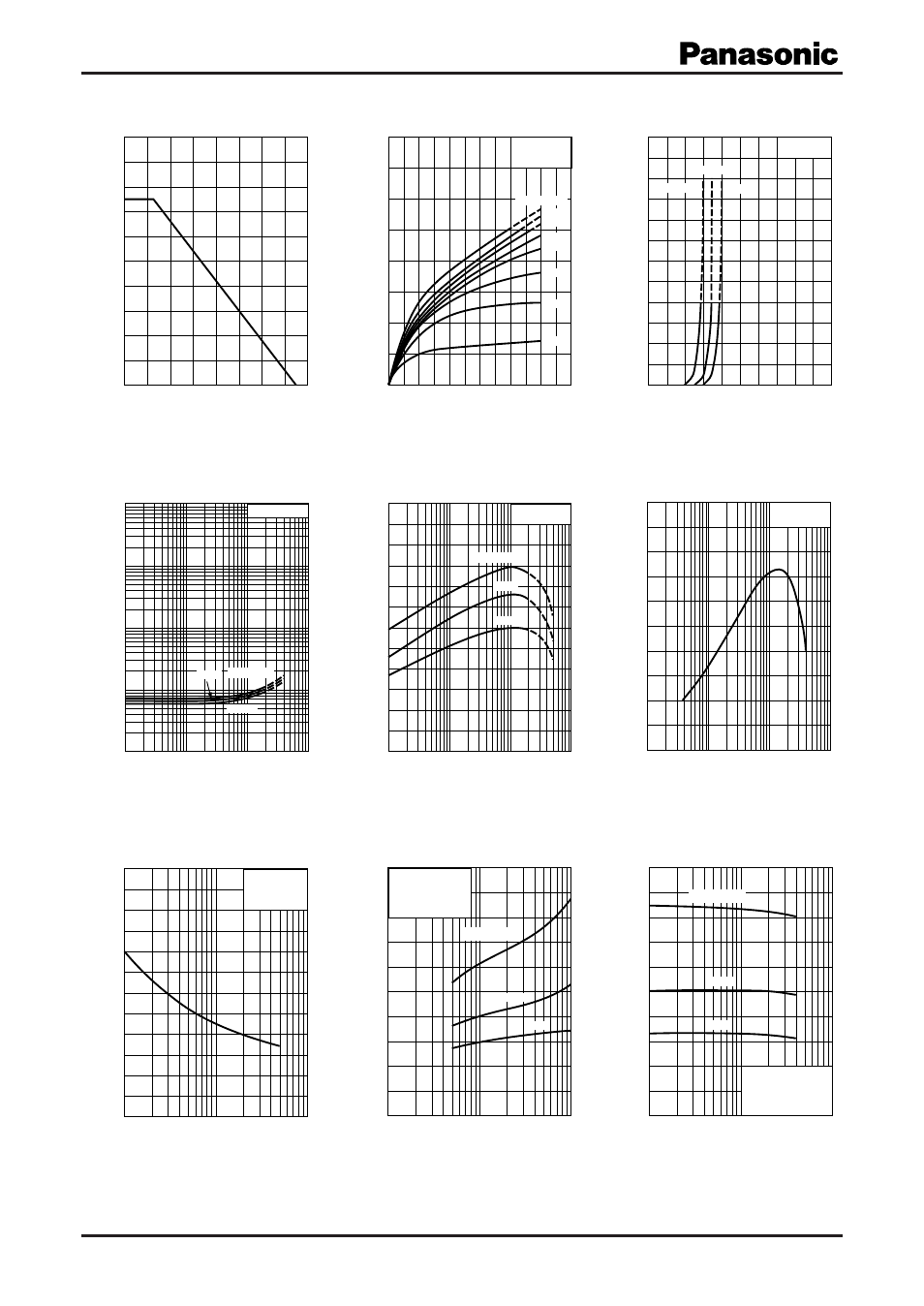 Panasonic